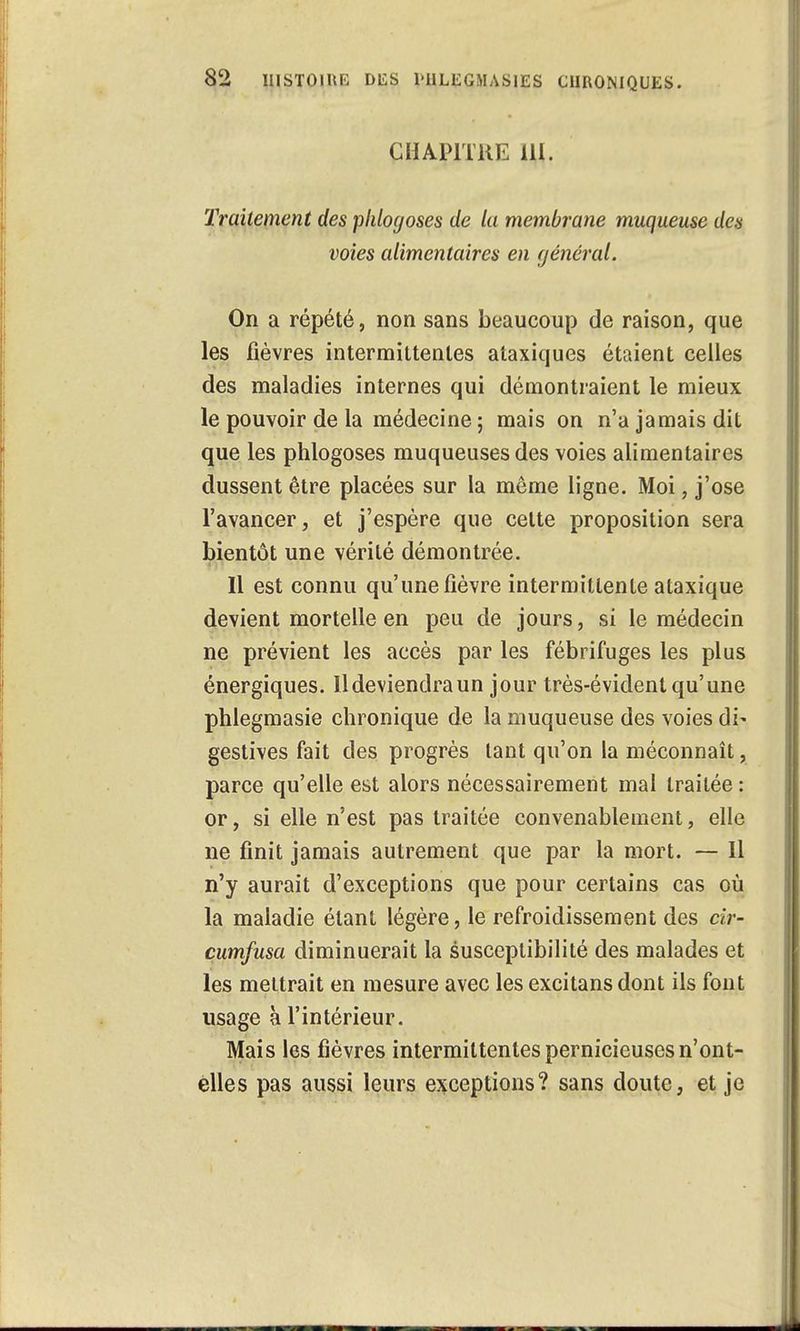 82 HISTOIRE DES PHLEGMASIES CHRONIQUES.

CHAPITRE III.

Traitement des phlogoses de la membrane muqueuse des voies alimentaires en général.

On a répété, non sans beaucoup de raison, que les fièvres intermittentes ataxiques étaient celles des maladies internes qui démontraient le mieux le pouvoir de la médecine ; mais on n'a jamais dit que les phlogoses muqueuses des voies alimentaires dussent être placées sur la même ligne. Moi, j'ose l'avancer, et j'espère que cette proposition sera bientôt une vérité démontrée.

Il est connu qu'une fièvre intermittente ataxique devient mortelle en peu de jours, si le médecin ne prévient les accès par les fébrifuges les plus énergiques. Il deviendra un jour très-évident qu'une phlegmasie chronique de la muqueuse des voies digestives fait des progrès tant qu'on la méconnaît, parce qu'elle est alors nécessairement mal traitée : or, si elle n'est pas traitée convenablement, elle ne finit jamais autrement que par la mort. — Il n'y aurait d'exceptions que pour certains cas où la maladie étant légère, le refroidissement des circumfusa diminuerait la susceptibilité des malades et les mettrait en mesure avec les excitans dont ils font usage à l'intérieur.

Mais les fièvres intermittentes pernicieuses n'ont-elles pas aussi leurs exceptions? sans doute, et je